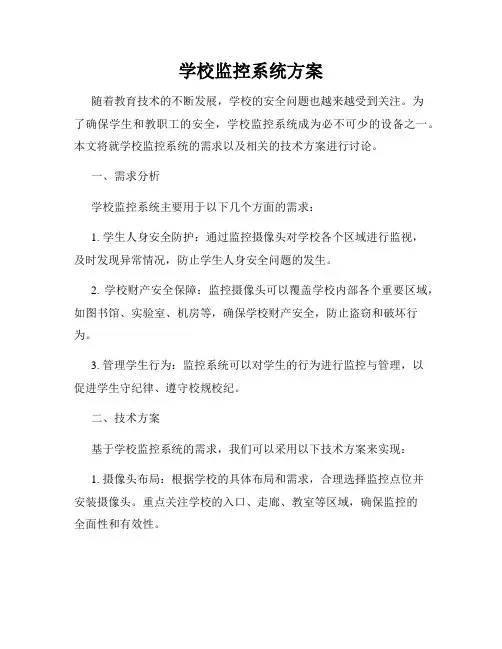 学校监控系统方案

随着教育技术的不断发展，学校的安全问题也越来越受到关注。为了确保学生和教职工的安全，学校监控系统成为必不可少的设备之一。本文将就学校监控系统的需求以及相关的技术方案进行讨论。

一、需求分析

学校监控系统主要用于以下几个方面的需求：

1. 学生人身安全防护：通过监控摄像头对学校各个区域进行监视，及时发现异常情况，防止学生人身安全问题的发生。

2. 学校财产安全保障：监控摄像头可以覆盖学校内部各个重要区域，如图书馆、实验室、机房等，确保学校财产安全，防止盗窃和破坏行为。

3. 管理学生行为：监控系统可以对学生的行为进行监控与管理，以促进学生守纪律、遵守校规校纪。

二、技术方案

基于学校监控系统的需求，我们可以采用以下技术方案来实现：

1. 摄像头布局：根据学校的具体布局和需求，合理选择监控点位并安装摄像头。重点关注学校的入口、走廊、教室等区域，确保监控的全面性和有效性。